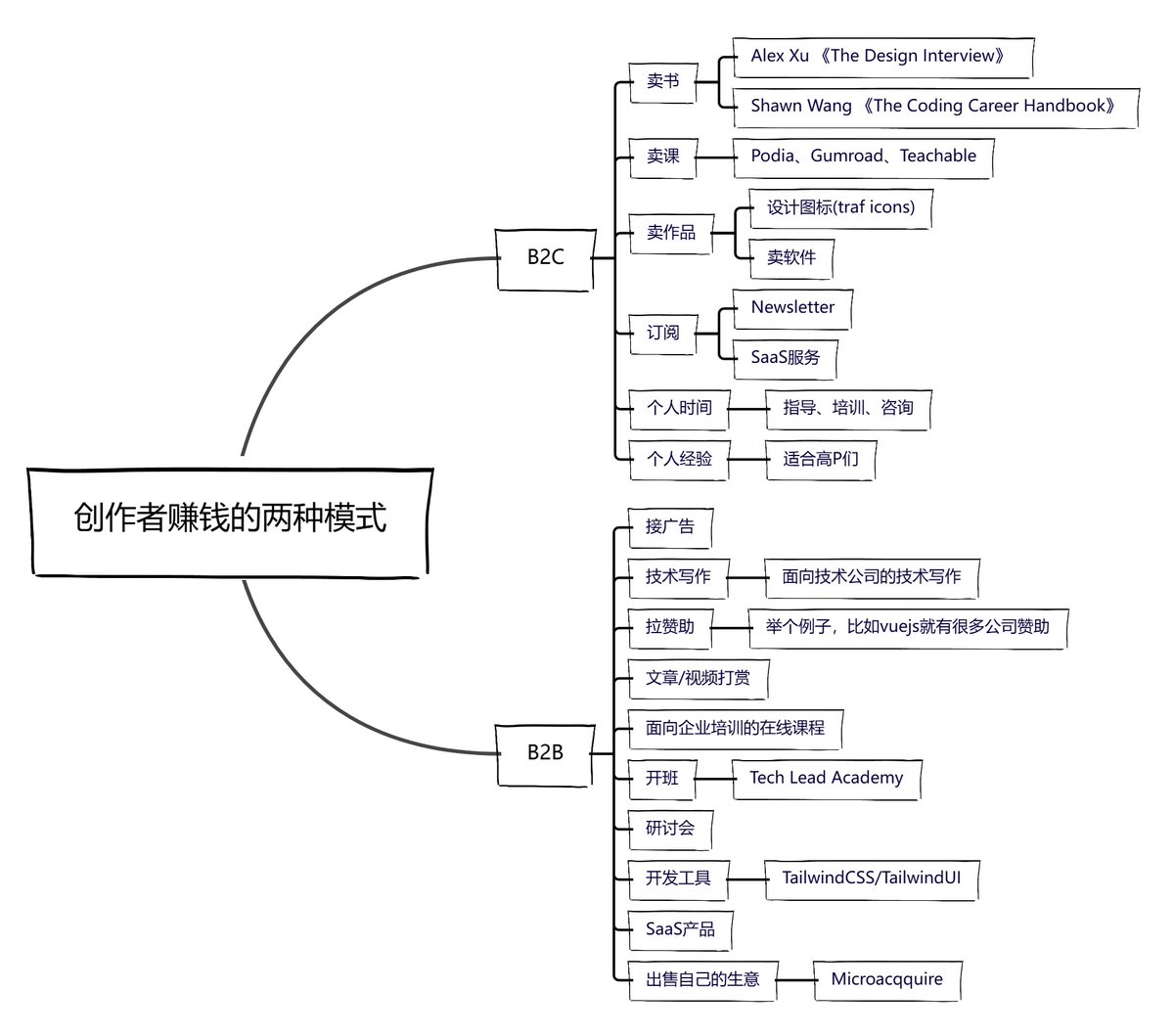 创作者赚钱的两种模式

B2C

卖书

Alex Xu 《The Design Interview》

Shawn Wang 《The Coding Career Handbook》

卖课

Podia、Gumroad、Teachable

卖作品

设计图标(traf icons)

卖软件

订阅

Newsletter

SaaS服务

个人时间

指导、培训、咨询

个人经验

适合高P们

B2B

接广告

技术写作

面向技术公司的技术写作

拉赞助

举个例子，比如vuejs就有很多公司赞助

文章/视频打赏

面向企业培训的在线课程

开班

Tech Lead Academy

研讨会

开发工具

TailwindCSS/TailwindUI

SaaS产品

出售自己的生意

Microacqquire